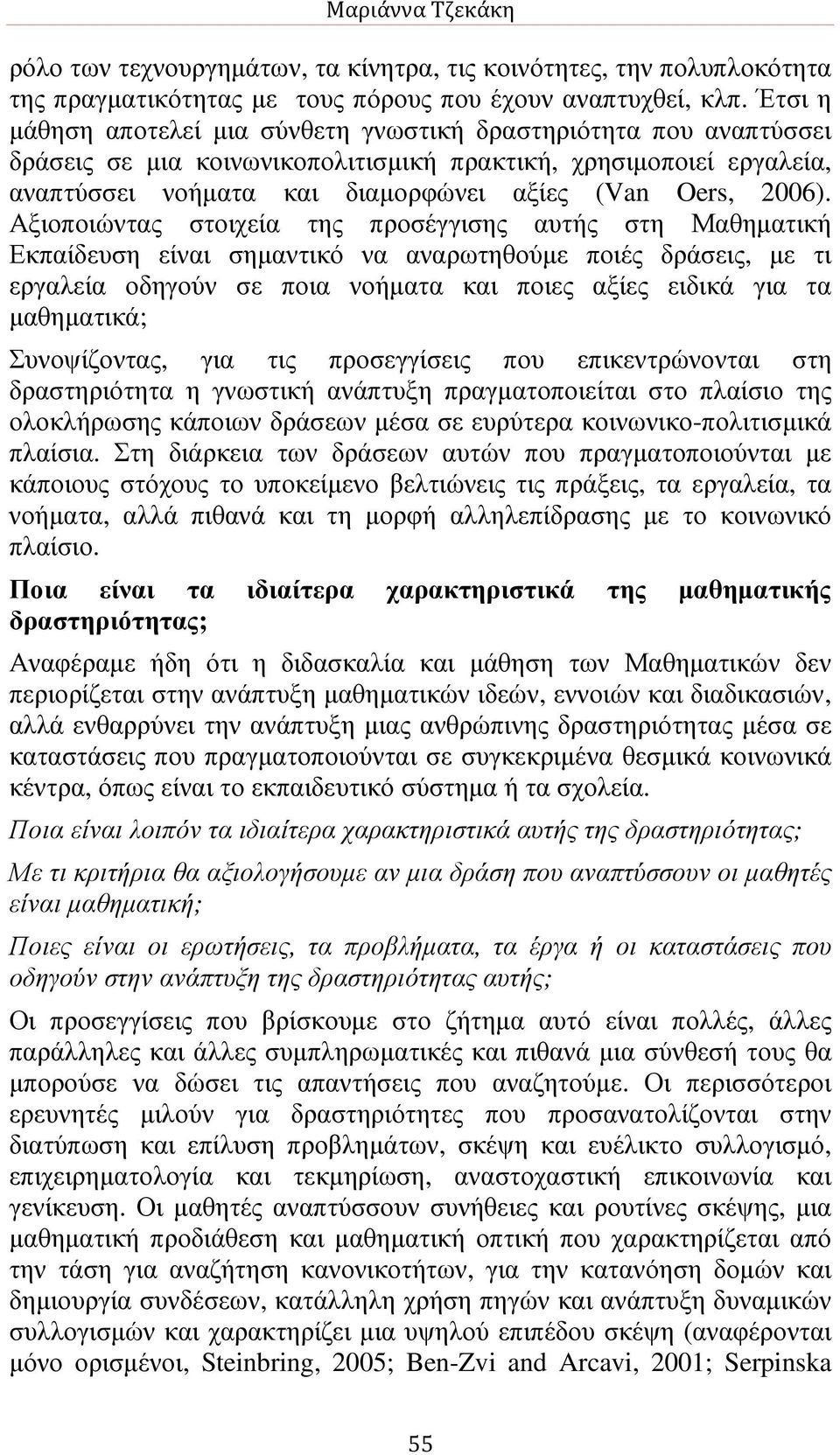 Μαριάννα Τζεκάκη

ρόλο των τεχνουργημάτων, τα κίνητρα, τις κοινότητες, την πολυπλοκότητα της πραγματικότητας με τους πόρους που έχουν αναπτυχθεί, κλπ. Έτσι η μάθηση αποτελεί μια σύνθετη γνωστική δραστηριότητα που αναπτύσσει δράσεις σε μια κοινωνικοπολιτισμική πρακτική, χρησιμοποιεί εργαλεία, αναπτύσσει νοήματα και διαμορφώνει αξίες (Van Oers, 2006). Αξιοποιώντας στοιχεία της προσέγγισης αυτής στη Μαθηματική Εκπαίδευση είναι σημαντικό να αναρωτηθούμε ποιές δράσεις, με τι εργαλεία οδηγούν σε ποια νοήματα και ποιες αξίες ειδικά για τα μαθηματικά;

Συνοψίζοντας, για τις προσεγγίσεις που επικεντρώνονται στη δραστηριότητα η γνωστική ανάπτυξη πραγματοποιείται στο πλαίσιο της ολοκλήρωσης κάποιων δράσεων μέσα σε ευρύτερα κοινωνικο-πολιτισμικά πλαίσια. Στη διάρκεια των δράσεων αυτών που πραγματοποιούνται με κάποιους στόχους το υποκείμενο βελτιώνεις τις πράξεις, τα εργαλεία, τα νοήματα, αλλά πιθανά και τη μορφή αλληλεπίδρασης με το κοινωνικό πλαίσιο.

Ποια είναι τα ιδιαίτερα χαρακτηριστικά της μαθηματικής δραστηριότητας;

Αναφέραμε ήδη ότι η διδασκαλία και μάθηση των Μαθηματικών δεν περιορίζεται στην ανάπτυξη μαθηματικών ιδεών, εννοιών και διαδικασιών, αλλά ενθαρρύνει την ανάπτυξη μιας ανθρώπινης δραστηριότητας μέσα σε καταστάσεις που πραγματοποιούνται σε συγκεκριμένα θεσμικά κοινωνικά κέντρα, όπως είναι το εκπαιδευτικό σύστημα ή τα σχολεία.

Ποια είναι λοιπόν τα ιδιαίτερα χαρακτηριστικά αυτής της δραστηριότητας;

Με τι κριτήρια θα αξιολογήσουμε αν μια δράση που αναπτύσσουν οι μαθητές είναι μαθηματική;

Ποιες είναι οι ερωτήσεις, τα προβλήματα, τα έργα ή οι καταστάσεις που οδηγούν στην ανάπτυξη της δραστηριότητας αυτής;

Οι προσεγγίσεις που βρίσκουμε στο ζήτημα αυτό είναι πολλές, άλλες παράλληλες και άλλες συμπληρωματικές και πιθανά μια σύνθεσή τους θα μπορούσε να δώσει τις απαντήσεις που αναζητούμε. Οι περισσότεροι ερευνητές μιλούν για δραστηριότητες που προσανατολίζονται στην διατύπωση και επίλυση προβλημάτων, σκέψη και ευέλικτο συλλογισμό, επιχειρηματολογία και τεκμηρίωση, αναστοχαστική επικοινωνία και γενίκευση. Οι μαθητές αναπτύσσουν συνήθειες και ρουτίνες σκέψης, μια μαθηματική προδιάθεση και μαθηματική οπτική που χαρακτηρίζεται από την τάση για αναζήτηση κανονικοτήτων, για την κατανόηση δομών και δημιουργία συνδέσεων, κατάλληλη χρήση πηγών και ανάπτυξη δυναμικών συλλογισμών και χαρακτηρίζει μια υψηλού επιπέδου σκέψη (αναφέρονται μόνο ορισμένοι, Steinbring, 2005; Ben-Zvi and Arcavi, 2001; Serpinska

55